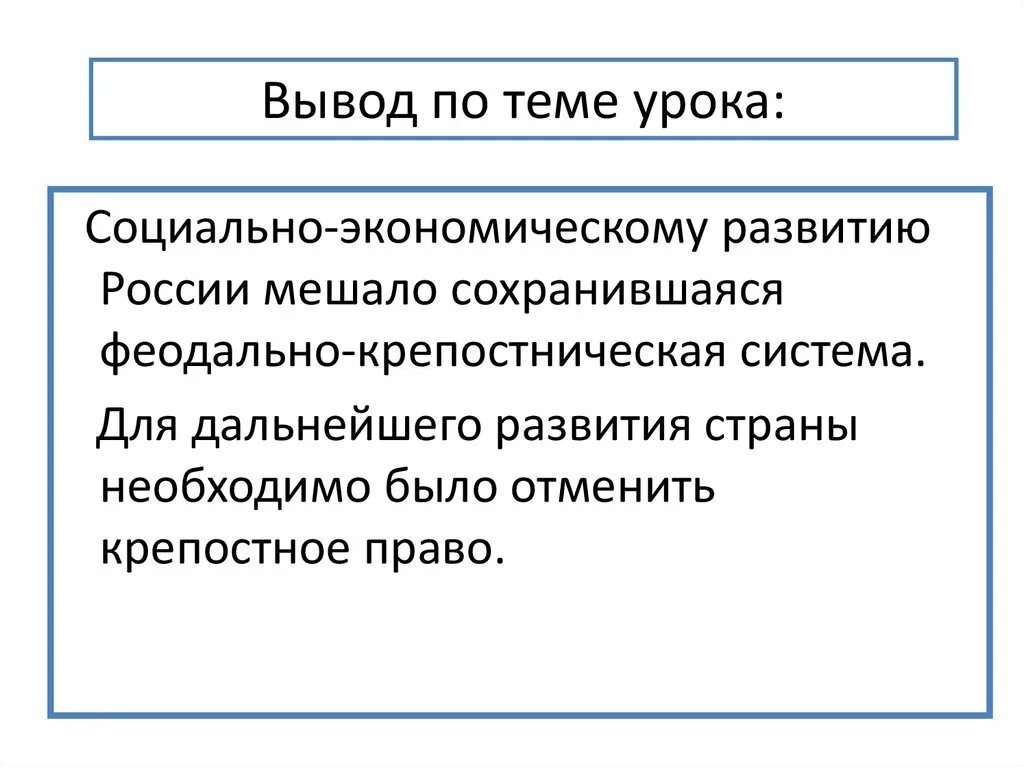 Вывод по теме урока:

Социально-экономическому развитию России мешало сохранившаяся феодально-крепостническая система.

Для дальнейшего развития страны необходимо было отменить крепостное право.